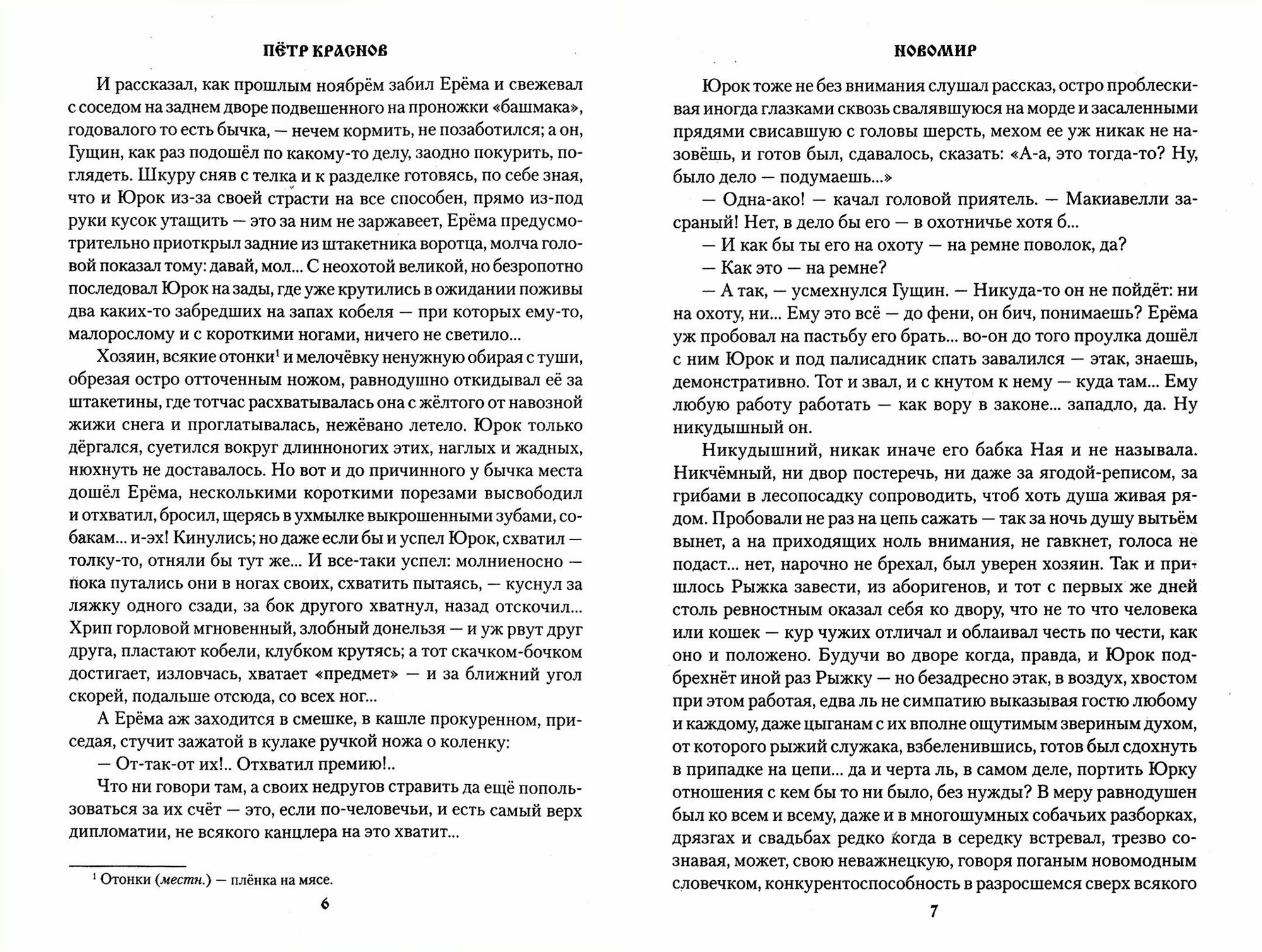 ПЁТР КРАСНОВ

И рассказал, как прошлым ноябрём забил Ерёма и свежевал с соседом на заднем дворе подвешенного на проножки «башмака», годовалого то есть бычка, — нечем кормить, не позаботился; а он, Гущин, как раз подошёл по какому-то делу, заодно покурить, поглядеть. Шкуру сняв с телка и к разделке готовясь, по себе зная, что и Юрок из-за своей страсти на все способен, прямо из-под руки кусок утащить — это за ним не заржавеет, Ерёма предусмотрительно приоткрыл задние из штакетника воротца, молча головой показал тому: давай, мол... С неохотой великой, но безропотно последовал Юрок на зады, где уже крутились в ожидании поживы два каких-то забредших на запах кобеля — при которых ему-то, малорослому и с короткими ногами, ничего не светило...

Хозяин, всякие отонки$^1$ и мелочёвку ненужную обирая с туши, обрезая остро отточенным ножом, равнодушно откидывал её за штакетины, где тотчас расхватывалась она с жёлтого от навозной жижи снега и проглатывалась, нежёвано летело. Юрок только дёргался, суетился вокруг длинноногих этих, наглых и жадных, нюхнуть не доставалось. Но вот и до причинного у бычка места дошёл Ерёма, несколькими короткими порезами высвободил и отхватил, бросил, щерясь в ухмылке выкрошенными зубами, собакам... и-эх! Кинулись; но даже если бы и успел Юрок, схватил — толку-то, отняли бы тут же... И все-таки успел: молниеносно — пока путались они в ногах своих, схватить пытаясь, — куснул за ляжку одного сзади, за бок другого хватнул, назад отскочил... Хрип горловой мгновенный, злобный донельзя — и уж рвут друг друга, пластают кобели, клубком крутясь; а тот скачком-бочком достигает, изловчась, хватает «предмет» — и за ближний угол скорей, подальше отсюда, со всех ног...

А Ерёма аж заходится в смешке, в кашле прокуренном, приседая, стучит зажатой в кулаке ручкой ножа о коленку:

— От-так-от их!.. Отхватил премию!..

Что ни говори там, а своих недругов стравить да ещё попользоваться за их счёт — это, если по-человечьи, и есть самый верх дипломатии, не всякого канцлера на это хватит...

$^1$ Отонки (местн.) — плёнка на мясе.

6

НОВОМИР

Юрок тоже не без внимания слушал рассказ, остро проблескивая иногда глазками сквозь свалявшуюся на морде и засаленными прядями свисавшую с головы шерсть, мехом ее уж никак не назовёшь, и готов был, сдавалось, сказать: «А-а, это тогда-то? Ну, было дело — подумаешь...»

— Одна-ако! — качал головой приятель. — Макиавелли засраный! Нет, в дело бы его — в охотничье хотя б...

— И как бы ты его на охоту — на ремне поволок, да?

— Как это — на ремне?

— А так, — усмехнулся Гущин. — Никуда-то он не пойдёт: ни на охоту, ни... Ему это всё — до фени, он бич, понимаешь? Ерёма уж пробовал на пастьбу его брать... во-он до того проулка дошёл с ним Юрок и под палисадник спать завалился — этак, знаешь, демонстративно. Тот и звал, и с кнутом к нему — куда там... Ему любую работу работать — как вору в законе... западло, да. Ну никудышный он.

Никудышний, никак иначе его бабка Ная и не называла. Никчёмный, ни двор постеречь, ни даже за ягодой-реписом, за грибами в лесопосадку сопроводить, чтоб хоть душа живая рядом. Пробовали не раз на цепь сажать — так за ночь душу вытьём вынет, а на приходящих ноль внимания, не гавкнет, голоса не подаст... нет, нарочно не брехал, был уверен хозяин. Так и пришлось Рыжка завести, из аборигенов, и тот с первых же дней столь ревностным оказал себя ко двору, что не то что человека или кошек — кур чужих отличал и облаивал честь по чести, как оно и положено. Будучи во дворе когда, правда, и Юрок подбрехнёт иной раз Рыжку — но безадресно этак, в воздух, хвостом при этом работая, едва ль не симпатию выказывая гостю любому и каждому, даже цыганам с их вполне ощутимым звериным духом, от которого рыжий служака, взбеленившись, готов был сдохнуть в припадке на цепи... да и черта ль, в самом деле, портить Юрку отношения с кем бы то ни было, без нужды? В меру равнодушен был ко всем и всему, даже и в многошумных собачьих разборках, дрязгах и свадьбах редко когда в середку встревал, трезво сознавая, может, свою неважнецкую, говоря поганым новомодным словечком, конкурентоспособность в разросшемся сверх всякого

7